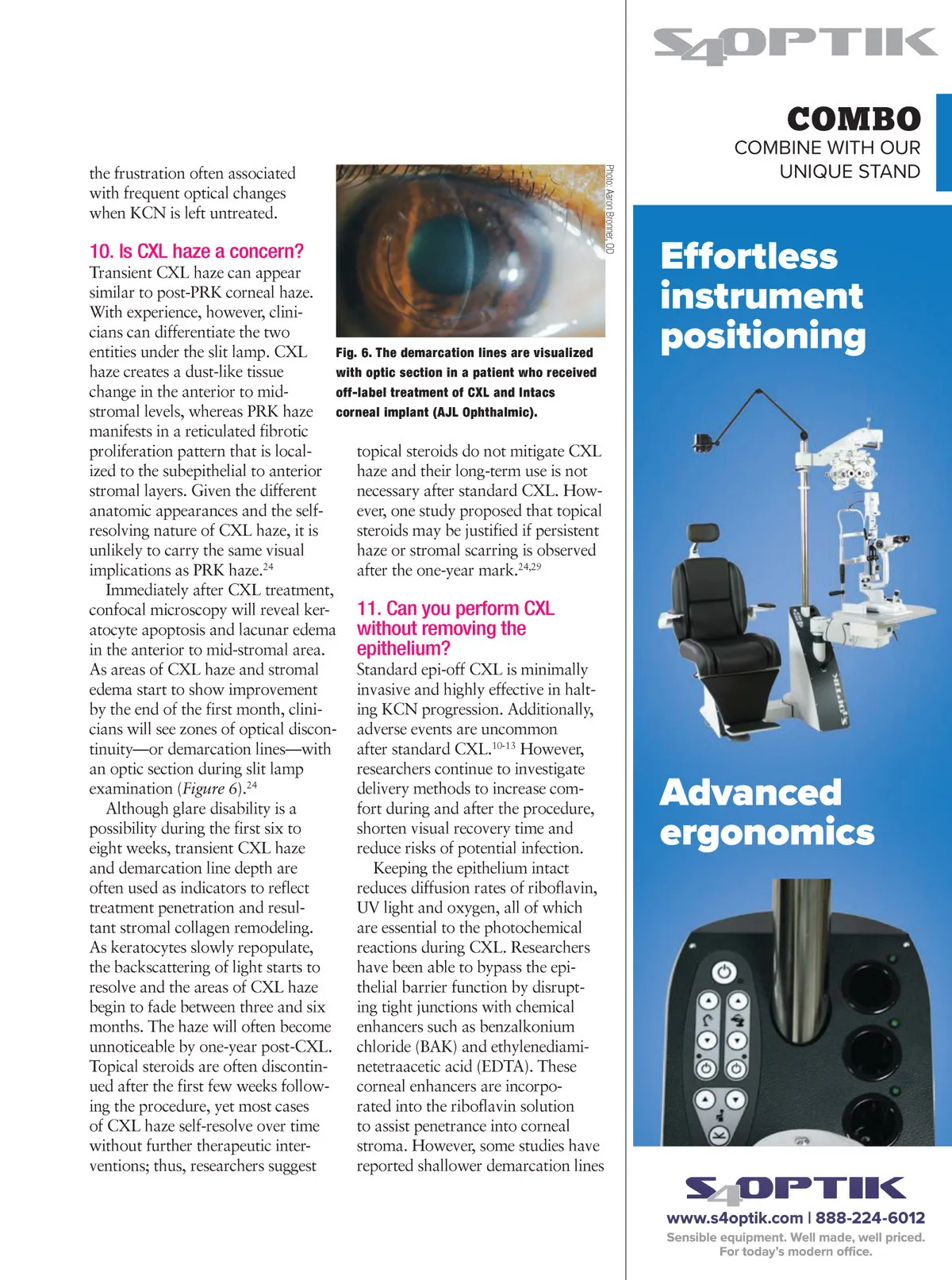 the frustration often associated with frequent optical changes when KCN is left untreated.

10. Is CXL haze a concern?
Transient CXL haze can appear similar to post-PRK corneal haze. With experience, however, clinicians can differentiate the two entities under the slit lamp. CXL haze creates a dust-like tissue change in the anterior to mid-stromal levels, whereas PRK haze manifests in a reticulated fibrotic proliferation pattern that is localized to the subepithelial to anterior stromal layers. Given the different anatomic appearances and the self-resolving nature of CXL haze, it is unlikely to carry the same visual implications as PRK haze.$^{24}$

Immediately after CXL treatment, confocal microscopy will reveal keratocyte apoptosis and lacunar edema in the anterior to mid-stromal area. As areas of CXL haze and stromal edema start to show improvement by the end of the first month, clinicians will see zones of optical discontinuity—or demarcation lines—with an optic section during slit lamp examination (Figure 6).$^{24}$

Although glare disability is a possibility during the first six to eight weeks, transient CXL haze and demarcation line depth are often used as indicators to reflect treatment penetration and resultant stromal collagen remodeling. As keratocytes slowly repopulate, the backscattering of light starts to resolve and the areas of CXL haze begin to fade between three and six months. The haze will often become unnoticeable by one-year post-CXL. Topical steroids are often discontinued after the first few weeks following the procedure, yet most cases of CXL haze self-resolve over time without further therapeutic interventions; thus, researchers suggest

Photo: Aaron Bronner, OD

Fig. 6. The demarcation lines are visualized with optic section in a patient who received off-label treatment of CXL and Intacs corneal implant (AJL Ophthalmic).

topical steroids do not mitigate CXL haze and their long-term use is not necessary after standard CXL. However, one study proposed that topical steroids may be justified if persistent haze or stromal scarring is observed after the one-year mark.$^{24,29}$

11. Can you perform CXL without removing the epithelium?
Standard epi-off CXL is minimally invasive and highly effective in halting KCN progression. Additionally, adverse events are uncommon after standard CXL.$^{10-13}$ However, researchers continue to investigate delivery methods to increase comfort during and after the procedure, shorten visual recovery time and reduce risks of potential infection.

Keeping the epithelium intact reduces diffusion rates of riboflavin, UV light and oxygen, all of which are essential to the photochemical reactions during CXL. Researchers have been able to bypass the epithelial barrier function by disrupting tight junctions with chemical enhancers such as benzalkonium chloride (BAK) and ethylenediaminetetraacetic acid (EDTA). These corneal enhancers are incorporated into the riboflavin solution to assist penetrance into corneal stroma. However, some studies have reported shallower demarcation lines

S4OPTIK

COMBO
COMBINE WITH OUR UNIQUE STAND

Effortless instrument positioning

S4OPTIK

Advanced ergonomics

S4OPTIK
www.s4optik.com | 888-224-6012
Sensible equipment. Well made, well priced. For today's modern office.